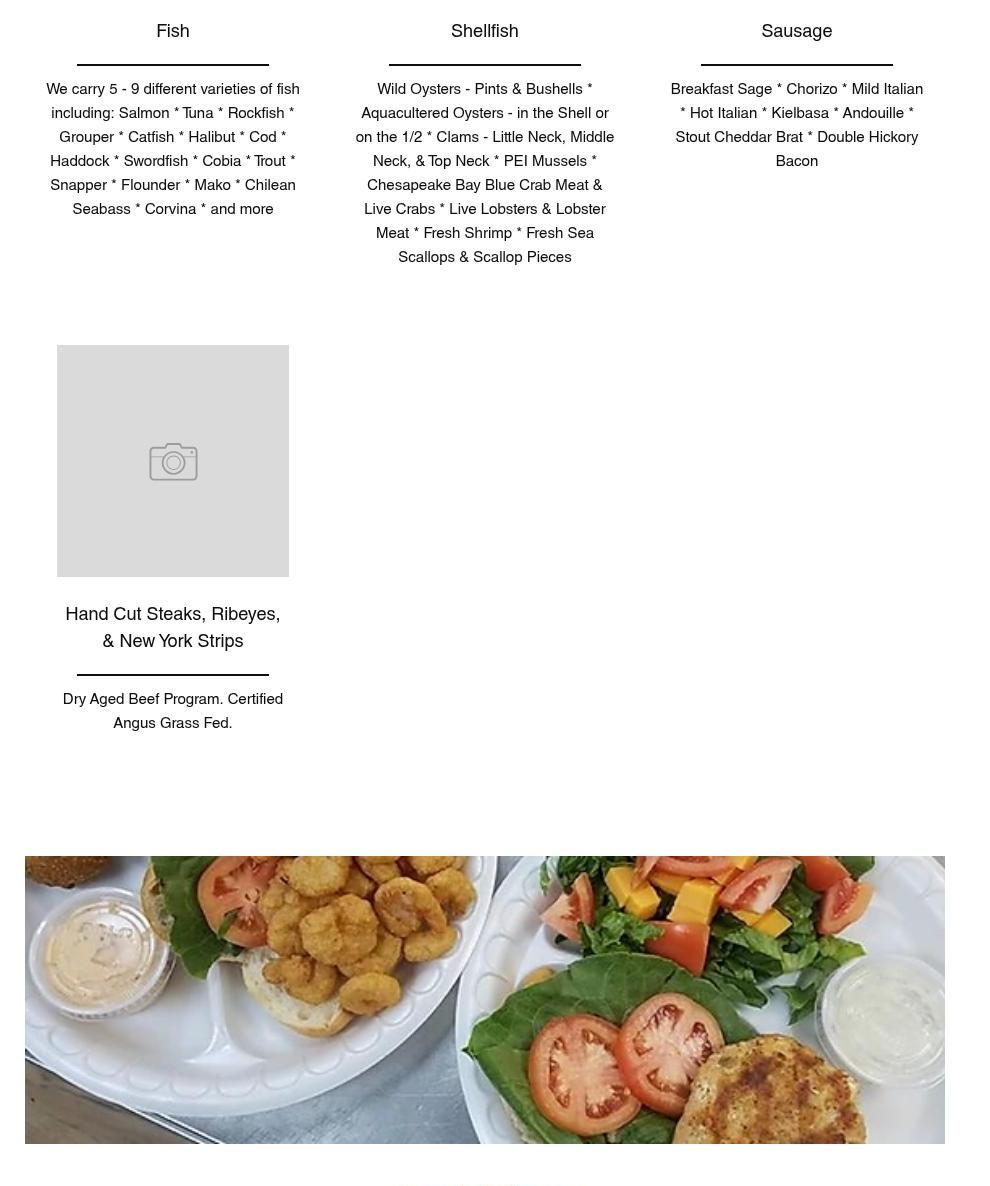 Fish

We carry 5 - 9 different varieties of fish including: Salmon * Tuna * Rockfish * Grouper * Catfish * Halibut * Cod * Haddock * Swordfish * Cobia * Trout * Snapper * Flounder * Mako * Chilean Seabass * Corvina * and more

Shellfish

Wild Oysters - Pints & Bushells * Aquacultered Oysters - in the Shell or on the 1/2 * Clams - Little Neck, Middle Neck, & Top Neck * PEI Mussels * Chesapeake Bay Blue Crab Meat & Live Crabs * Live Lobsters & Lobster Meat * Fresh Shrimp * Fresh Sea Scallops & Scallop Pieces

Sausage

Breakfast Sage * Chorizo * Mild Italian * Hot Italian * Kielbasa * Andouille * Stout Cheddar Brat * Double Hickory Bacon

Hand Cut Steaks, Ribeyes, & New York Strips

Dry Aged Beef Program. Certified Angus Grass Fed.